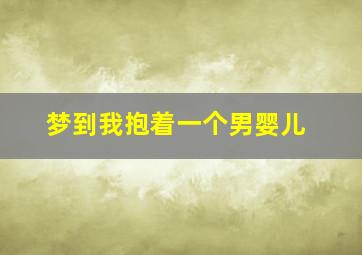 梦到我抱着一个男婴儿